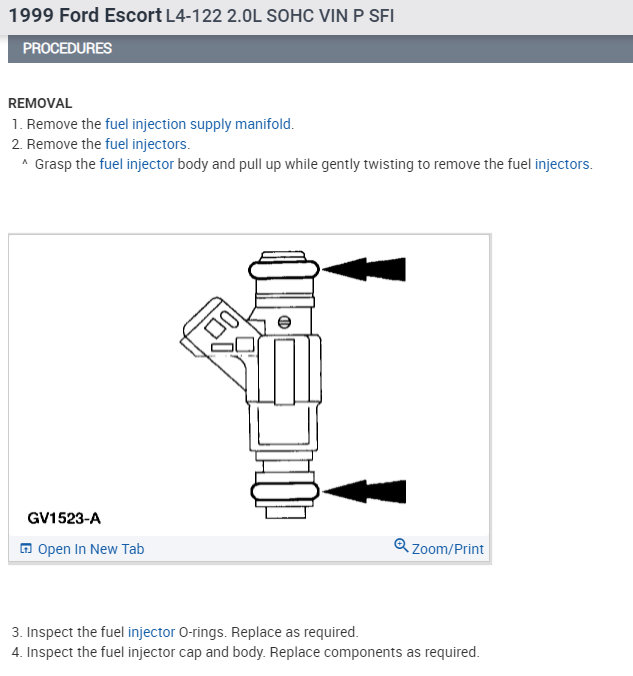 1999 Ford Escort L4-122 2.0L SOHC VIN P SFI

PROCEDURES

REMOVAL

1. Remove the fuel injection supply manifold.
2. Remove the fuel injectors.
^ Grasp the fuel injector body and pull up while gently twisting to remove the fuel injectors.

GV1523-A

Open In New Tab

Zoom/Print

3. Inspect the fuel injector O-rings. Replace as required.
4. Inspect the fuel injector cap and body. Replace components as required.